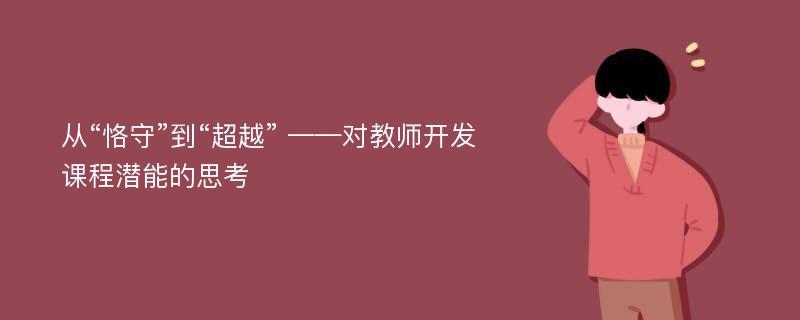 从“恪守”到“超越” ——对教师开发课程潜能的思考